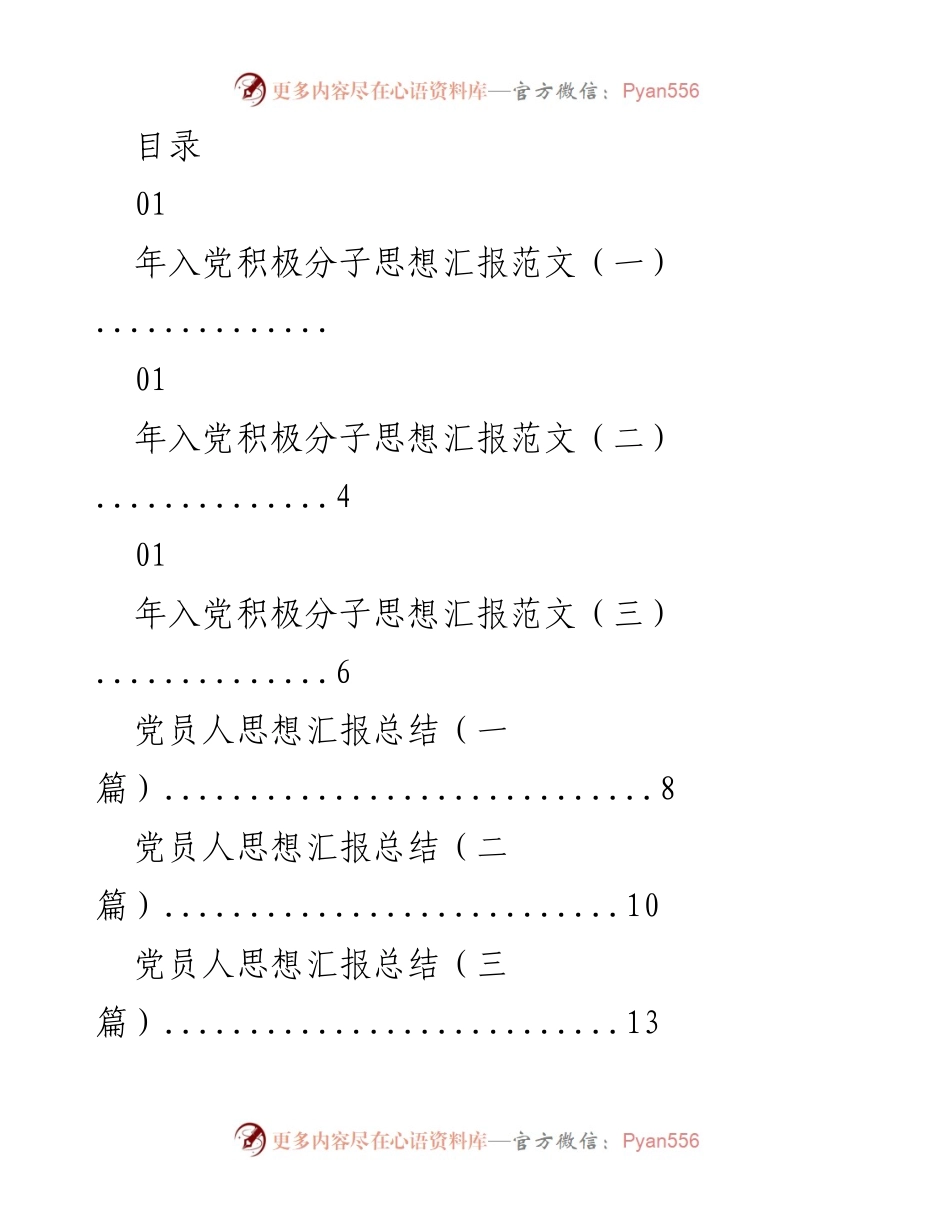 更多内容尽在心语资料库—官方微信：Pyan556

目录

01

年入党积极分子思想汇报范文（一）..............

01

年入党积极分子思想汇报范文（二）..............4

01

年入党积极分子思想汇报范文（三）..............6

党员人思想汇报总结（一篇）..............................8

党员人思想汇报总结（二篇）............................10

党员人思想汇报总结（三篇）............................13

更多内容尽在心语资料库—官方微信：Pyan556